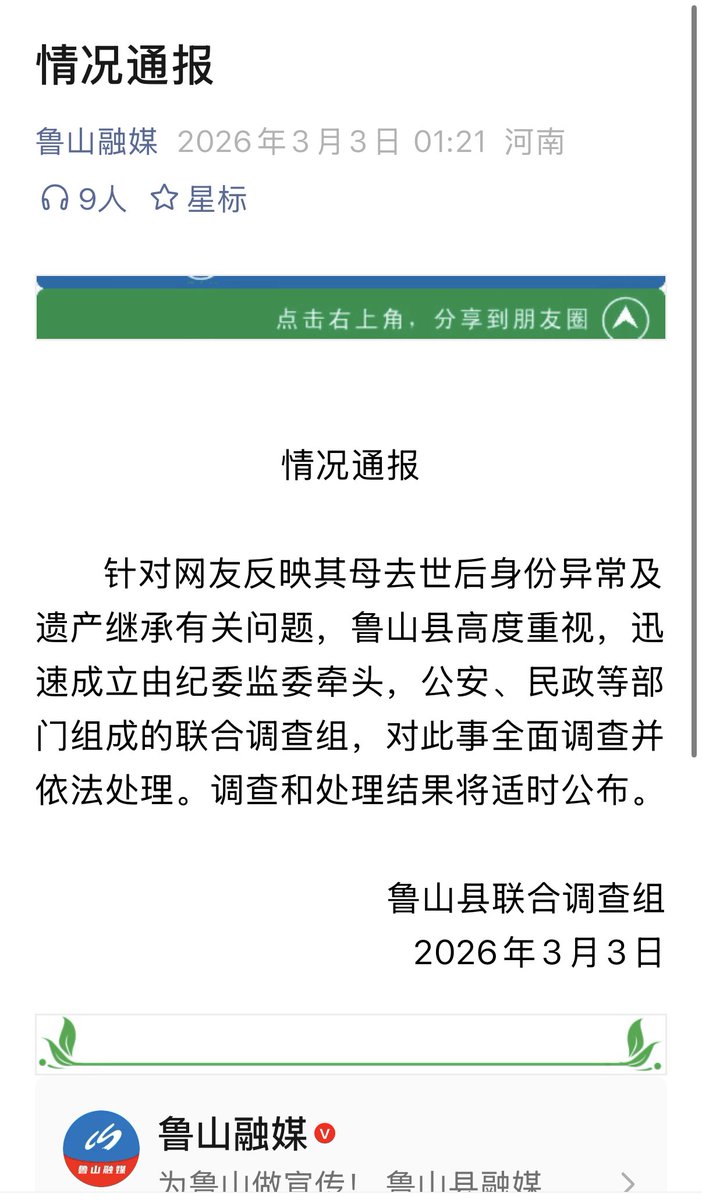 情况通报

鲁山融媒 2026年3月3日 01:21 河南

9人 星标

点击右上角，分享到朋友圈

情况通报

针对网友反映其母去世后身份异常及遗产继承有关问题，鲁山县高度重视，迅速成立由纪委监委牵头，公安、民政等部门组成的联合调查组，对此事全面调查并依法处理。调查和处理结果将适时公布。

鲁山县联合调查组
2026年3月3日

鲁山融媒
鲁山融媒
为鲁山做宣传！鲁山县融媒